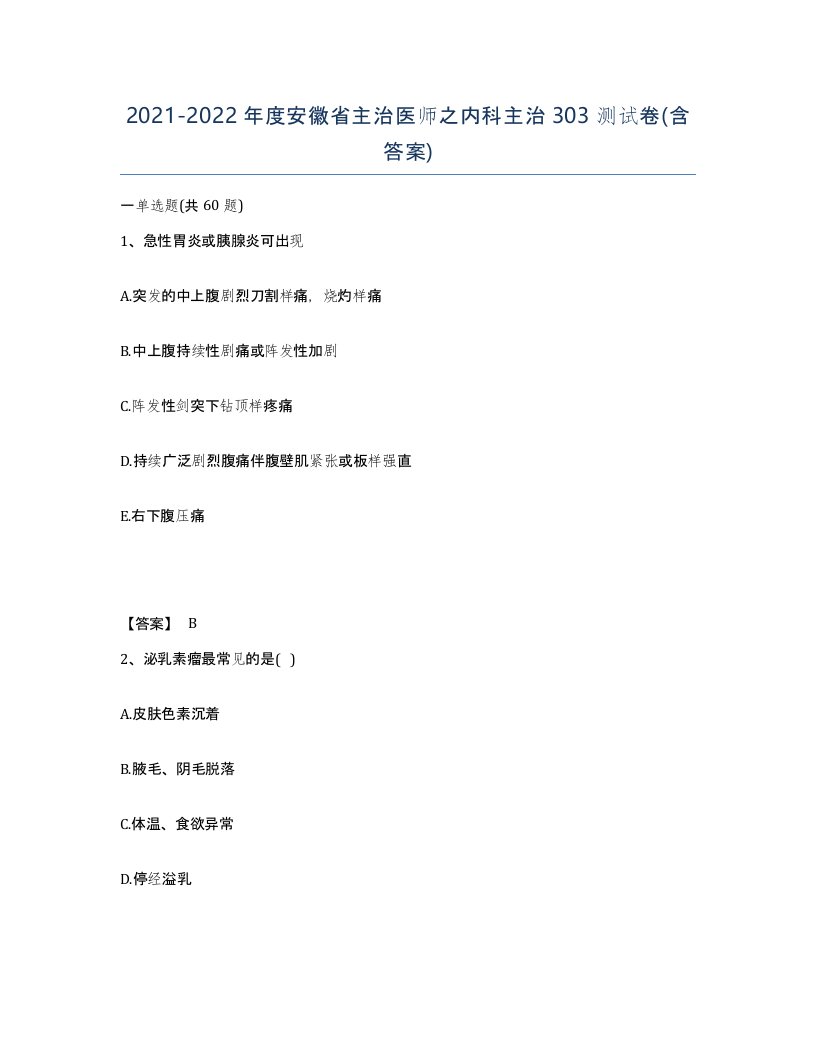 2021-2022年度安徽省主治医师之内科主治303测试卷(含答案)

一单选题(共60题)

1、急性胃炎或胰腺炎可出现

A.突发的中上腹剧烈刀割样痛，烧灼样痛

B.中上腹持续性剧痛或阵发性加剧

C.阵发性剑突下钻顶样疼痛

D.持续广泛剧烈腹痛伴腹壁肌紧张或板样强直

E.右下腹压痛

【答案】 B

2、泌乳素瘤最常见的是( )

A.皮肤色素沉着

B.腋毛、阴毛脱落

C.体温、食欲异常

D.停经溢乳